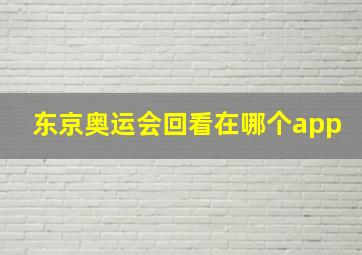 东京奥运会回看在哪个app